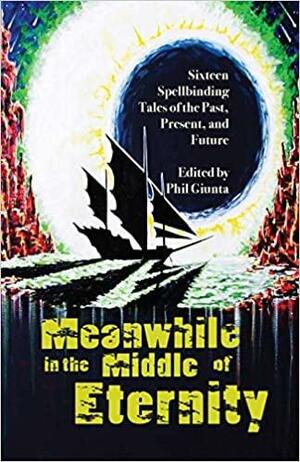 Sixteen Spellbinding Tales of the Past, Present, and Future

Edited by Phil Giunta

Meanwhile in the Middle of Eternity